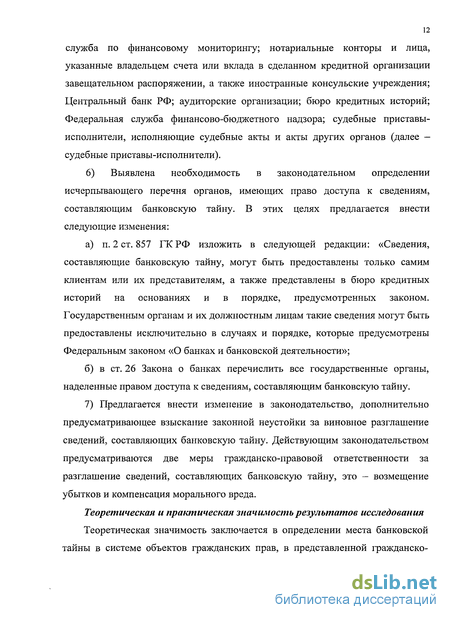 12

служба по финансовому мониторингу; нотариальные конторы и лица, указанные владельцем счета или вклада в сделанном кредитной организации завещательном распоряжении, а также иностранные консульские учреждения; Центральный банк РФ; аудиторские организации; бюро кредитных историй; Федеральная служба финансово-бюджетного надзора; судебные приставы-исполнители, исполняющие судебные акты и акты других органов (далее – судебные приставы-исполнители).

6) Выявлена необходимость в законодательном определении исчерпывающего перечня органов, имеющих право доступа к сведениям, составляющим банковскую тайну. В этих целях предлагается внести следующие изменения:

а) п. 2 ст. 857 ГК РФ изложить в следующей редакции: «Сведения, составляющие банковскую тайну, могут быть предоставлены только самим клиентам или их представителям, а также представлены в бюро кредитных историй на основаниях и в порядке, предусмотренных законом. Государственным органам и их должностным лицам такие сведения могут быть предоставлены исключительно в случаях и порядке, которые предусмотрены Федеральным законом «О банках и банковской деятельности»;

б) в ст. 26 Закона о банках перечислить все государственные органы, наделенные правом доступа к сведениям, составляющим банковскую тайну.

7) Предлагается внести изменение в законодательство, дополнительно предусматривающее взыскание законной неустойки за виновное разглашение сведений, составляющих банковскую тайну. Действующим законодательством предусматриваются две меры гражданско-правовой ответственности за разглашение сведений, составляющих банковскую тайну, это – возмещение убытков и компенсация морального вреда.

Теоретическая и практическая значимость результатов исследования

Теоретическая значимость заключается в определении места банковской тайны в системе объектов гражданских прав, в представленной гражданско-

dsLib.net
библиотека диссертаций